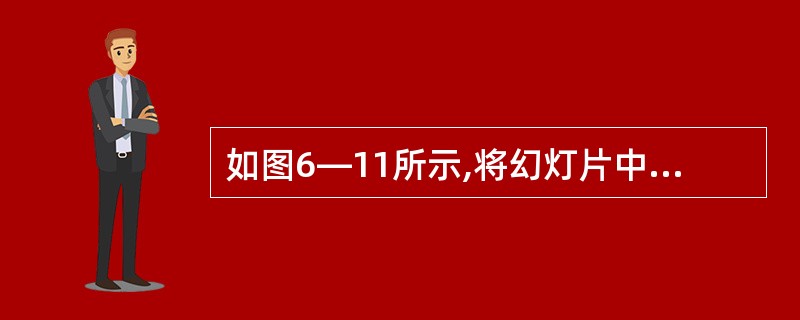 如图6—11所示,将幻灯片中...